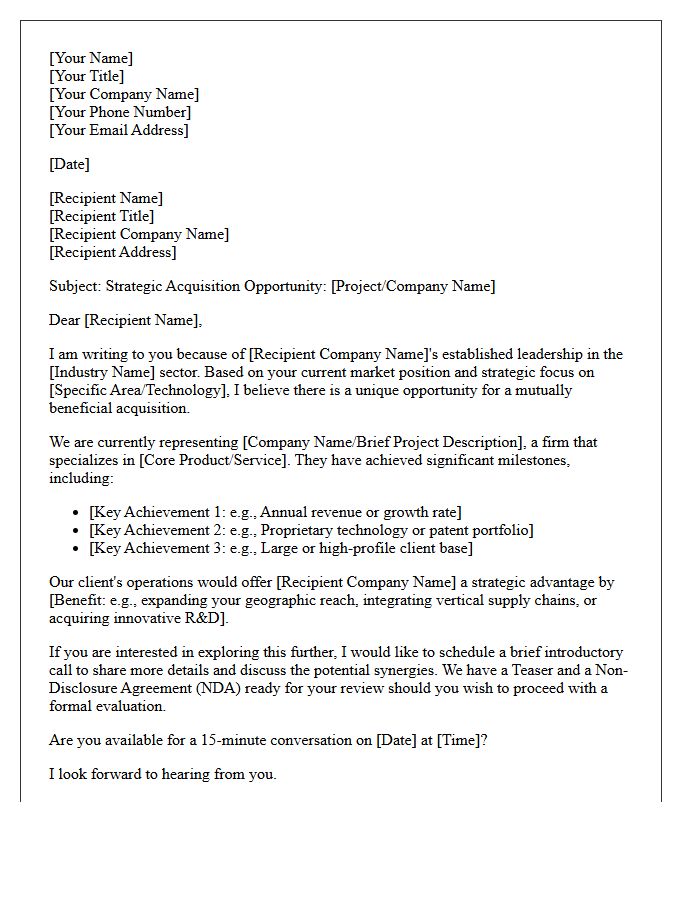 [Your Name]
[Your Title]
[Your Company Name]
[Your Phone Number]
[Your Email Address]

[Date]

[Recipient Name]
[Recipient Title]
[Recipient Company Name]
[Recipient Address]

Subject: Strategic Acquisition Opportunity: [Project/Company Name]

Dear [Recipient Name],

I am writing to you because of [Recipient Company Name]'s established leadership in the [Industry Name] sector. Based on your current market position and strategic focus on [Specific Area/Technology], I believe there is a unique opportunity for a mutually beneficial acquisition.

We are currently representing [Company Name/Brief Project Description], a firm that specializes in [Core Product/Service]. They have achieved significant milestones, including:

• [Key Achievement 1: e.g., Annual revenue or growth rate]
• [Key Achievement 2: e.g., Proprietary technology or patent portfolio]
• [Key Achievement 3: e.g., Large or high-profile client base]

Our client's operations would offer [Recipient Company Name] a strategic advantage by [Benefit: e.g., expanding your geographic reach, integrating vertical supply chains, or acquiring innovative R&D].

If you are interested in exploring this further, I would like to schedule a brief introductory call to share more details and discuss the potential synergies. We have a Teaser and a Non-Disclosure Agreement (NDA) ready for your review should you wish to proceed with a formal evaluation.

Are you available for a 15-minute conversation on [Date] at [Time]?

I look forward to hearing from you.